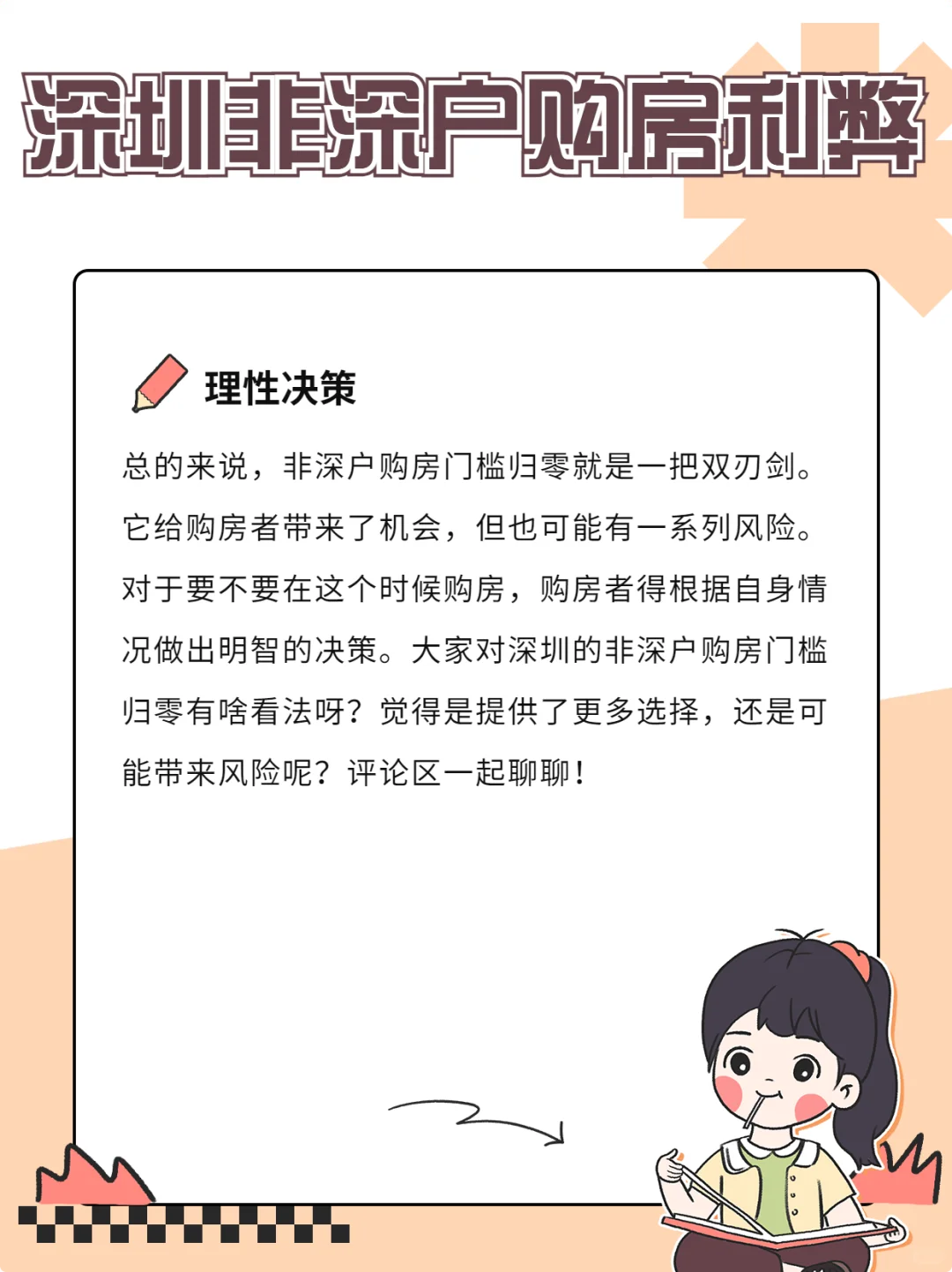 深圳非深户购房利弊

理性决策

总的来说，非深户购房门槛归零就是一把双刃剑。它给购房者带来了机会，但也可能有一系列风险。对于要不要在这个时候购房，购房者得根据自身情况做出明智的决策。大家对深圳的非深户购房门槛归零有啥看法呀？觉得是提供了更多选择，还是可能带来风险呢？评论区一起聊聊！